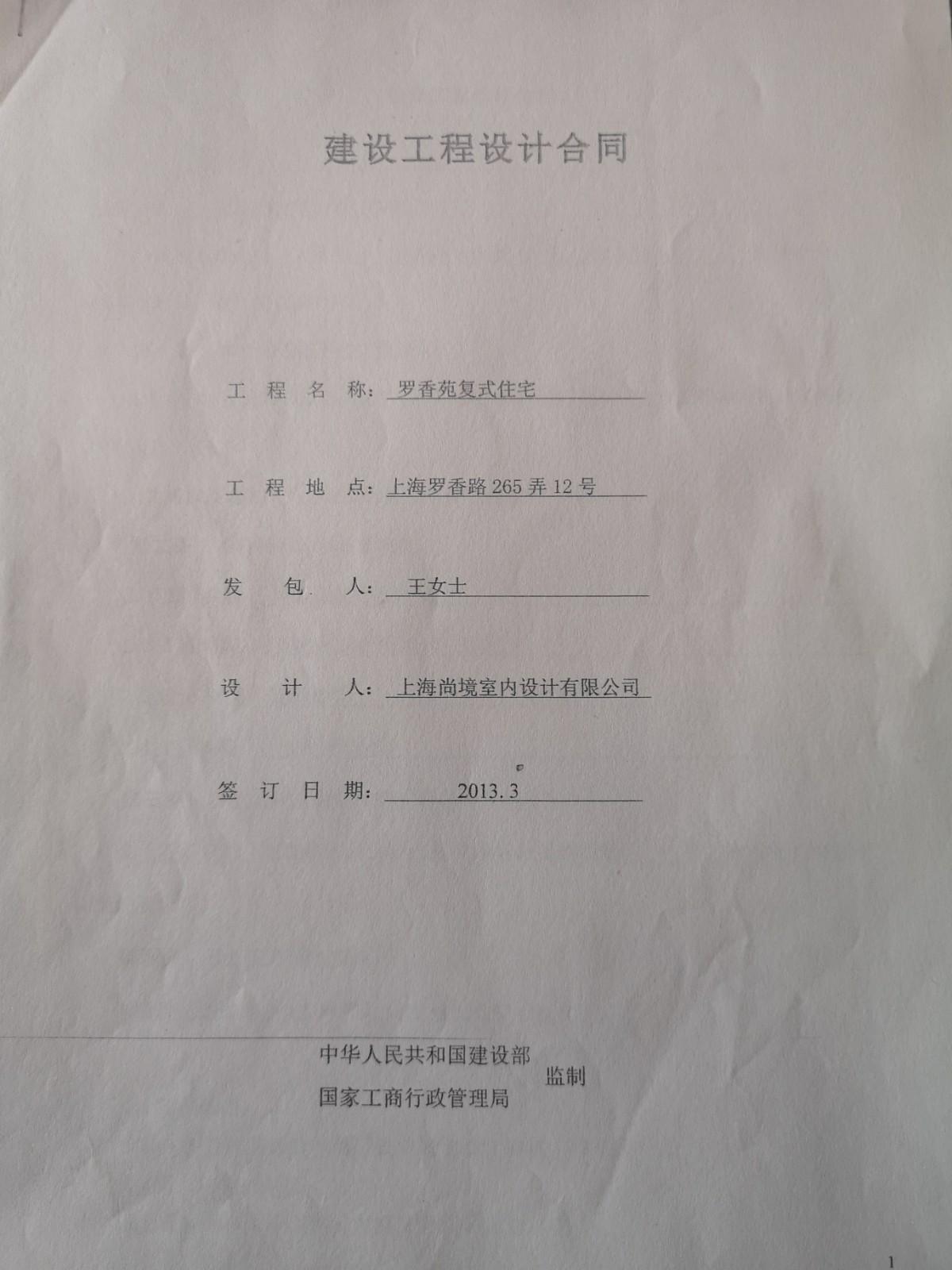 建设工程设计合同

工 程 名 称：罗香苑复式住宅

工 程 地 点：上海罗香路265弄12号

发 包 人：王女士

设 计 人：上海尚境室内设计有限公司

签 订 日 期：2013.3

中华人民共和国建设部
国家工商行政管理局
监制

1